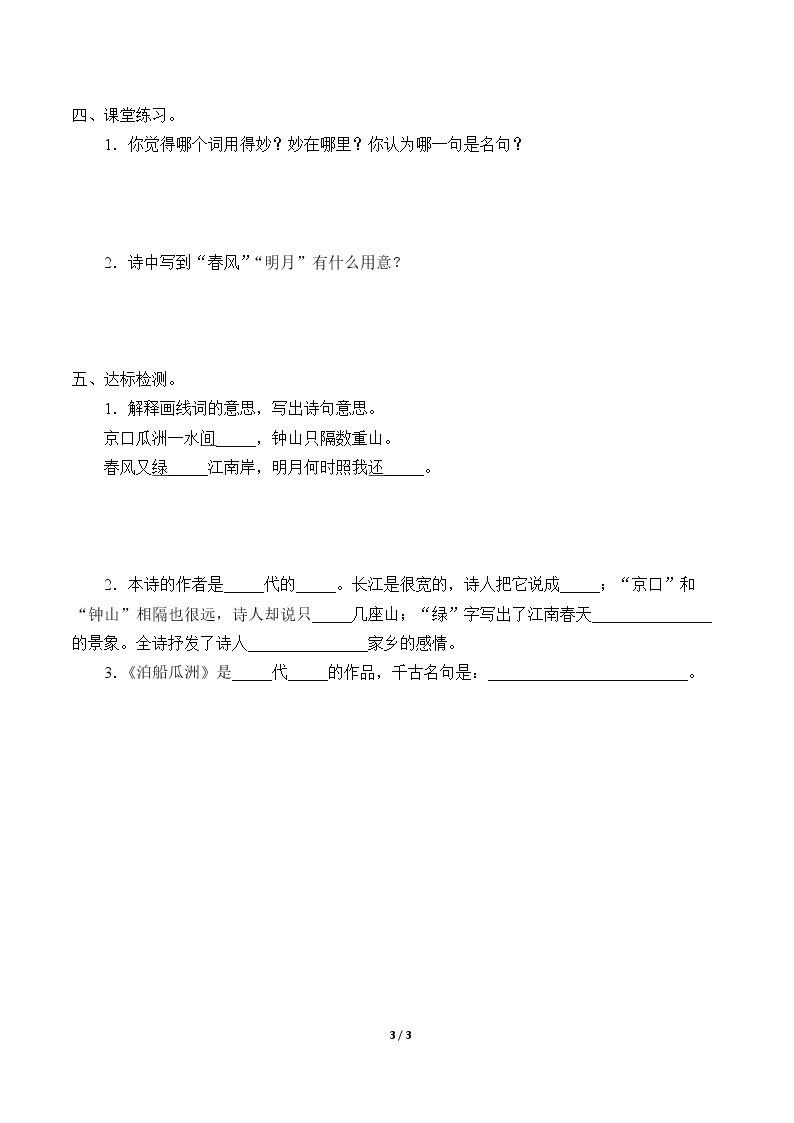 四、课堂练习。

1.你觉得哪个词用得妙？妙在哪里？你认为哪一句是名句？

2.诗中写到“春风”“明月”有什么用意？

五、达标检测。

1.解释画线词的意思，写出诗句意思。

京口瓜洲一水间____，钟山只隔数重山。

春风又绿____江南岸，明月何时照我还____。

2.本诗的作者是____代的____。长江是很宽的，诗人把它说成____；“京口”和“钟山”相隔也很远，诗人却说只____几座山；“绿”字写出了江南春天____的景象。全诗抒发了诗人____家乡的感情。

3.《泊船瓜洲》是____代____的作品，千古名句是：____。

3 / 3